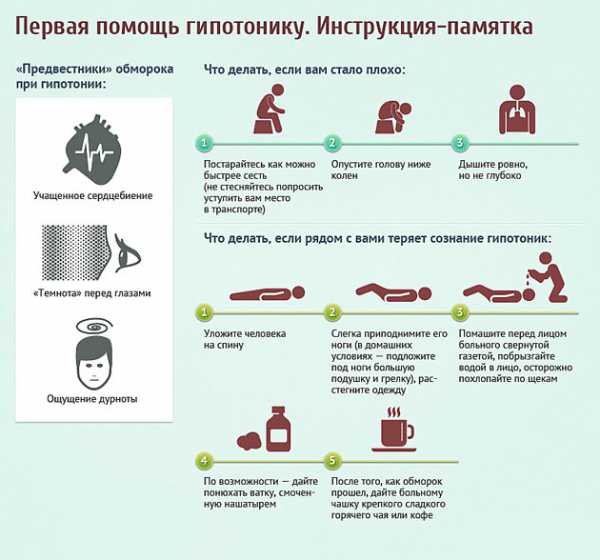 Первая помощь гипотонику. Инструкция-памятка

«Предвестники» обморока при гипотонии:

Учащенное сердцебиение

«Темнота» перед глазами

Ощущение дурноты

Что делать, если вам стало плохо:

1
Постарайтесь как можно быстрее сесть (не стесняйтесь попросить уступить вам место в транспорте)

2
Опустите голову ниже колен

3
Дышите ровно, но не глубоко

Что делать, если рядом с вами теряет сознание гипотоник:

1
Уложите человека на спину

2
Слегка приподнимите его ноги (в домашних условиях — подложите под ноги большую подушку и грелку), расстегните одежду

3
Помашите перед лицом больного свернутой газетой, побрызгайте водой в лицо, осторожно похлопайте по щекам

4
По возможности — дайте понюхать ватку, смоченную нашатырем

5
После того, как обморок прошел, дайте больному чашку крепкого сладкого горячего чая или кофе